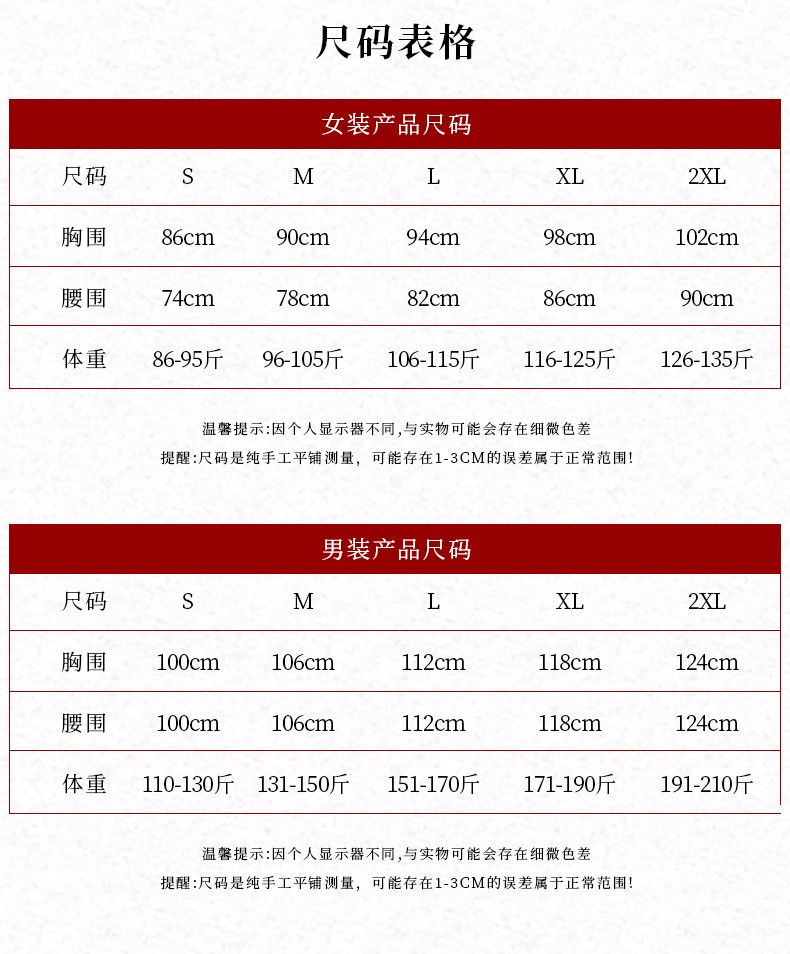 尺码表格

女装产品尺码

| 尺码 | S | M | L | XL | 2XL |
|---|---|---|---|---|---|
| 胸围 | 86cm | 90cm | 94cm | 98cm | 102cm |
| 腰围 | 74cm | 78cm | 82cm | 86cm | 90cm |
| 体重 | 86-95斤 | 96-105斤 | 106-115斤 | 116-125斤 | 126-135斤 |

温馨提示:因个人显示器不同,与实物可能会存在细微色差

提醒:尺码是纯手工平铺测量，可能存在1-3CM的误差属于正常范围!

男装产品尺码

| 尺码 | S | M | L | XL | 2XL |
|---|---|---|---|---|---|
| 胸围 | 100cm | 106cm | 112cm | 118cm | 124cm |
| 腰围 | 100cm | 106cm | 112cm | 118cm | 124cm |
| 体重 | 110-130斤 | 131-150斤 | 151-170斤 | 171-190斤 | 191-210斤 |

温馨提示:因个人显示器不同,与实物可能会存在细微色差

提醒:尺码是纯手工平铺测量，可能存在1-3CM的误差属于正常范围!